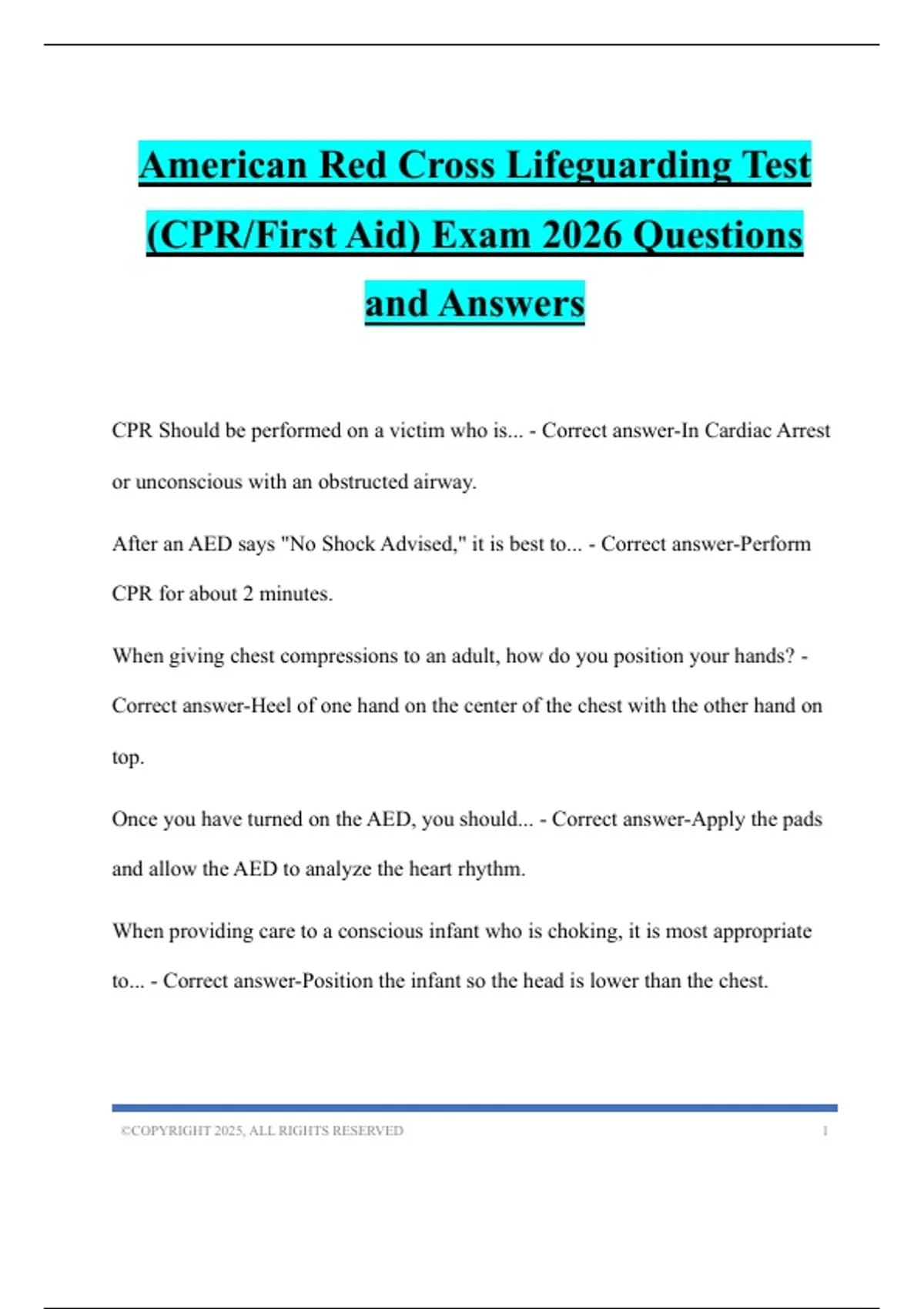 American Red Cross Lifeguarding Test (CPR/First Aid) Exam 2026 Questions and Answers

CPR Should be performed on a victim who is... - Correct answer-In Cardiac Arrest or unconscious with an obstructed airway.

After an AED says "No Shock Advised," it is best to... - Correct answer-Perform CPR for about 2 minutes.

When giving chest compressions to an adult, how do you position your hands? - Correct answer-Heel of one hand on the center of the chest with the other hand on top.

Once you have turned on the AED, you should... - Correct answer-Apply the pads and allow the AED to analyze the heart rhythm.

When providing care to a conscious infant who is choking, it is most appropriate to... - Correct answer-Position the infant so the head is lower than the chest.

©COPYRIGHT 2025, ALL RIGHTS RESERVED 1